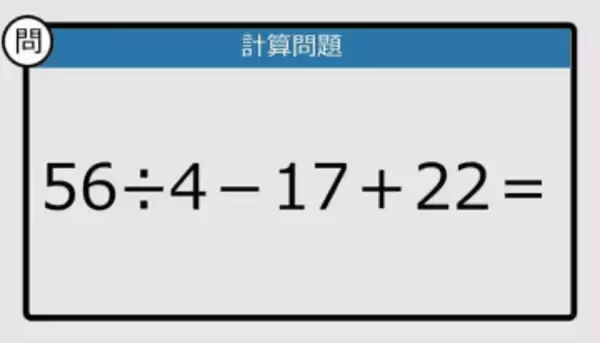 問

計算問題

$56 \div 4 - 17 + 22 =$